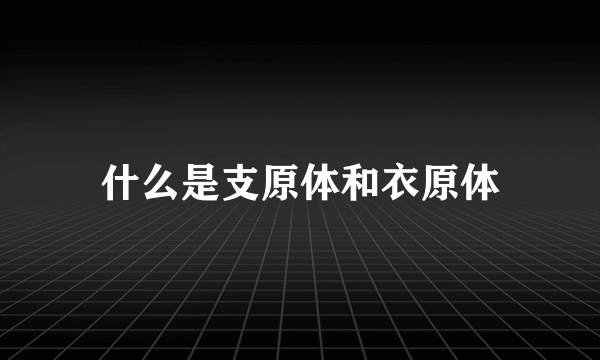 什么是支原体和衣原体